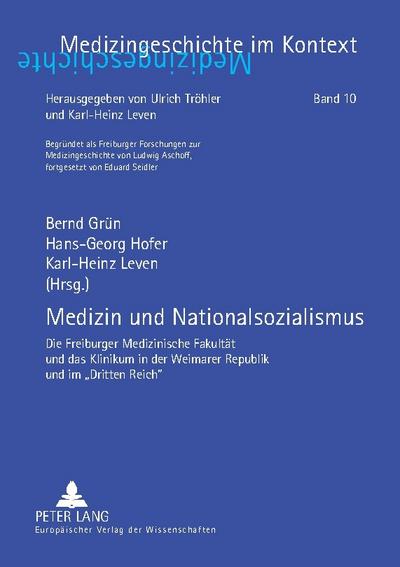 Medizingeschichte im Kontext
Medizingeschichte

Herausgegeben von Ulrich Tröhler und Karl-Heinz Leven

Band 10

Begründet als Freiburger Forschungen zur Medizingeschichte von Ludwig Aschoff, fortgesetzt von Eduard Seidler

Bernd Grün
Hans-Georg Hofer
Karl-Heinz Leven
(Hrsg.)

Medizin und Nationalsozialismus

Die Freiburger Medizinische Fakultät und das Klinikum in der Weimarer Republik und im „Dritten Reich"

PETER LANG
Europäischer Verlag der Wissenschaften